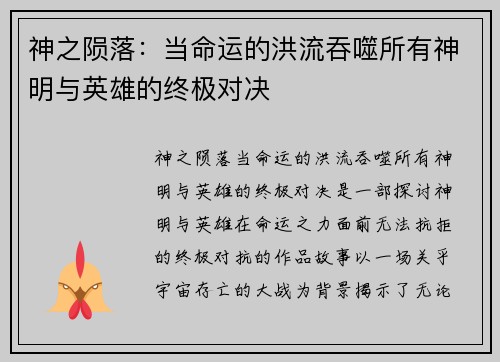 神之陨落：当命运的洪流吞噬所有神明与英雄的终极对决

神之陨落当命运的洪流吞噬所有神明与英雄的终极对决是一部探讨神明与英雄在命运之力面前无法抗拒的终极对抗的作品故事以一场关乎宇宙存亡的大战为背景揭示了无论